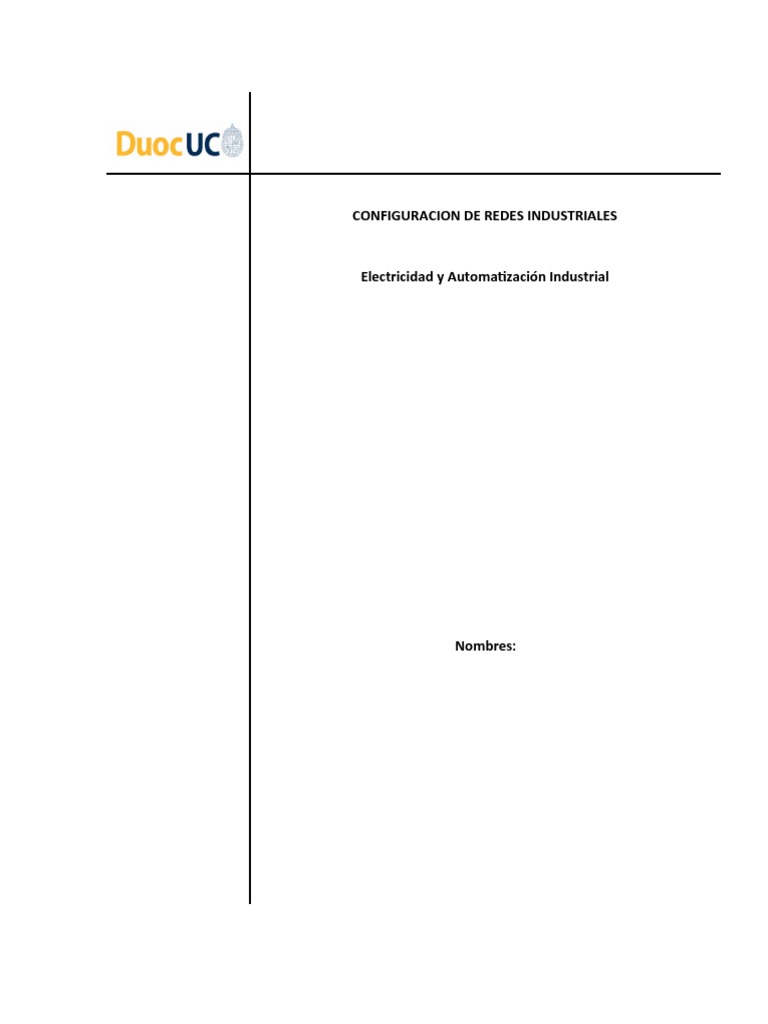 DuocUC

CONFIGURACION DE REDES INDUSTRIALES

Electricidad y Automatización Industrial

Nombres: